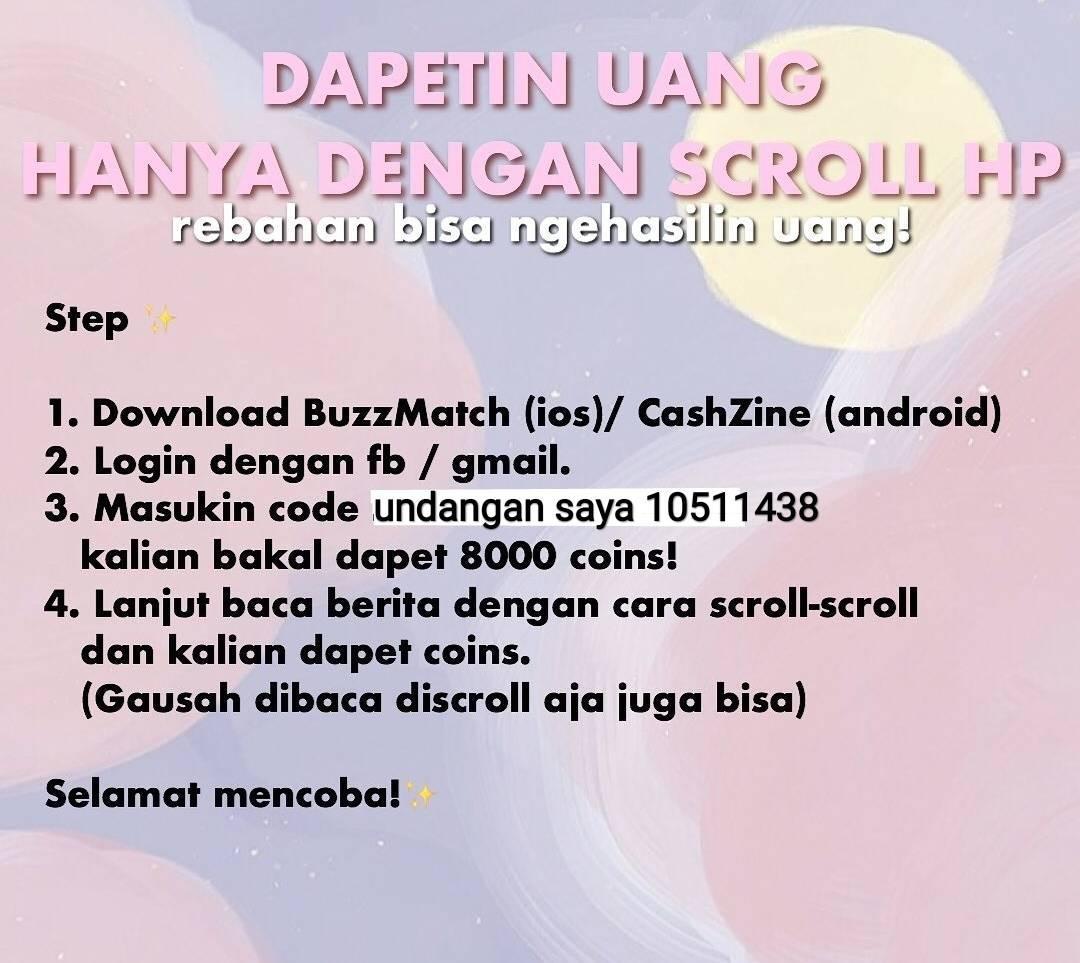 DAPETIN UANG
HANYA DENGAN SCROLL HP
rebahan bisa ngehasilin uang!

Step ✨

1. Download BuzzMatch (ios)/ CashZine (android)
2. Login dengan fb / gmail.
3. Masukin code undangan saya 10511438
kalian bakal dapet 8000 coins!
4. Lanjut baca berita dengan cara scroll-scroll
dan kalian dapet coins.
(Gausah dibaca discroll aja juga bisa)

Selamat mencoba!✨